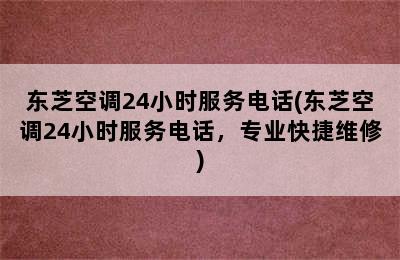 东芝空调24小时服务电话(东芝空调24小时服务电话，专业快捷维修)